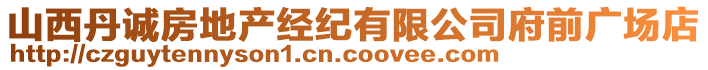 山西丹诚房地产经纪有限公司府前广场店
http://czguytennyson1.cn.coovee.com